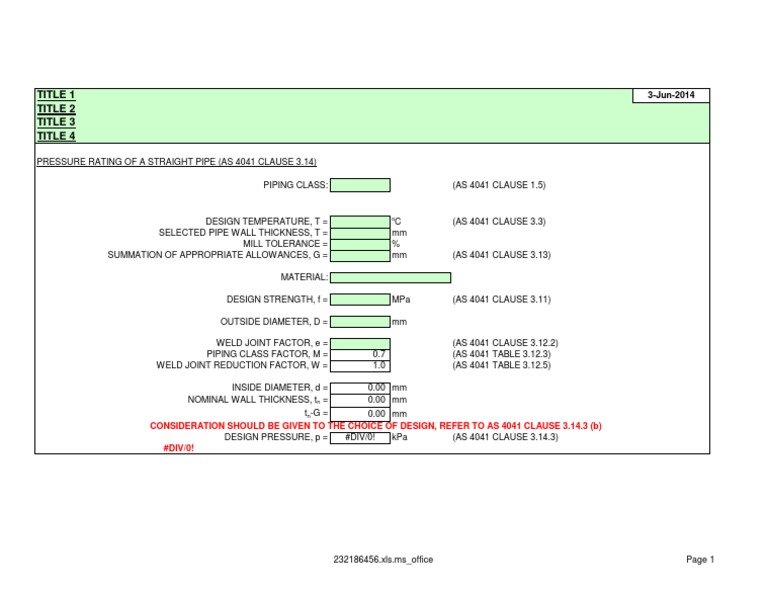 TITLE 1
TITLE 2
TITLE 3
TITLE 4

3-Jun-2014

PRESSURE RATING OF A STRAIGHT PIPE (AS 4041 CLAUSE 3.14)

PIPING CLASS: (AS 4041 CLAUSE 1.5)

DESIGN TEMPERATURE, T = °C (AS 4041 CLAUSE 3.3)
SELECTED PIPE WALL THICKNESS, T = mm
MILL TOLERANCE = %
SUMMATION OF APPROPRIATE ALLOWANCES, G = mm (AS 4041 CLAUSE 3.13)

MATERIAL:

DESIGN STRENGTH, f = MPa (AS 4041 CLAUSE 3.11)

OUTSIDE DIAMETER, D = mm

WELD JOINT FACTOR, e = (AS 4041 CLAUSE 3.12.2)
PIPING CLASS FACTOR, M = 0.7 (AS 4041 TABLE 3.12.3)
WELD JOINT REDUCTION FACTOR, W = 1.0 (AS 4041 TABLE 3.12.5)

INSIDE DIAMETER, d = 0.00 mm
NOMINAL WALL THICKNESS, $t_n$ = 0.00 mm
$t_n$-G = 0.00 mm
CONSIDERATION SHOULD BE GIVEN TO THE CHOICE OF DESIGN, REFER TO AS 4041 CLAUSE 3.14.3 (b)
DESIGN PRESSURE, p = #DIV/0! kPa (AS 4041 CLAUSE 3.14.3)
#DIV/0!

232186456.xls.ms_office

Page 1